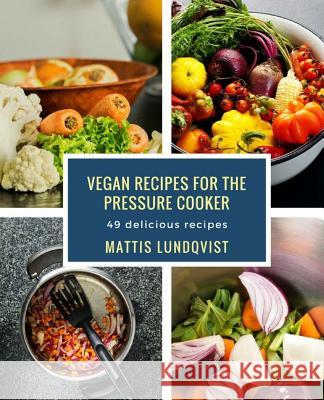 VEGAN RECIPES FOR THE PRESSURE COOKER

49 delicious recipes

MATTIS LUNDQVIST

Kraina Książek